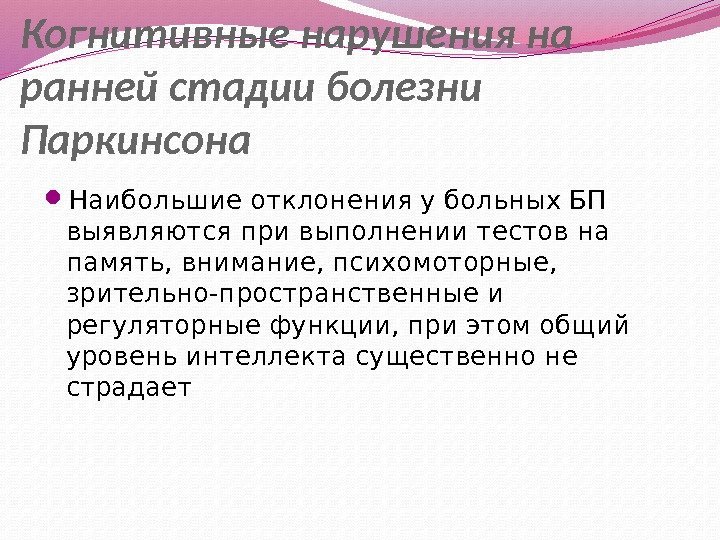 Когнитивные нарушения на ранней стадии болезни Паркинсона

• Наибольшие отклонения у больных БП выявляются при выполнении тестов на память, внимание, психомоторные, зрительно-пространственные и регуляторные функции, при этом общий уровень интеллекта существенно не страдает